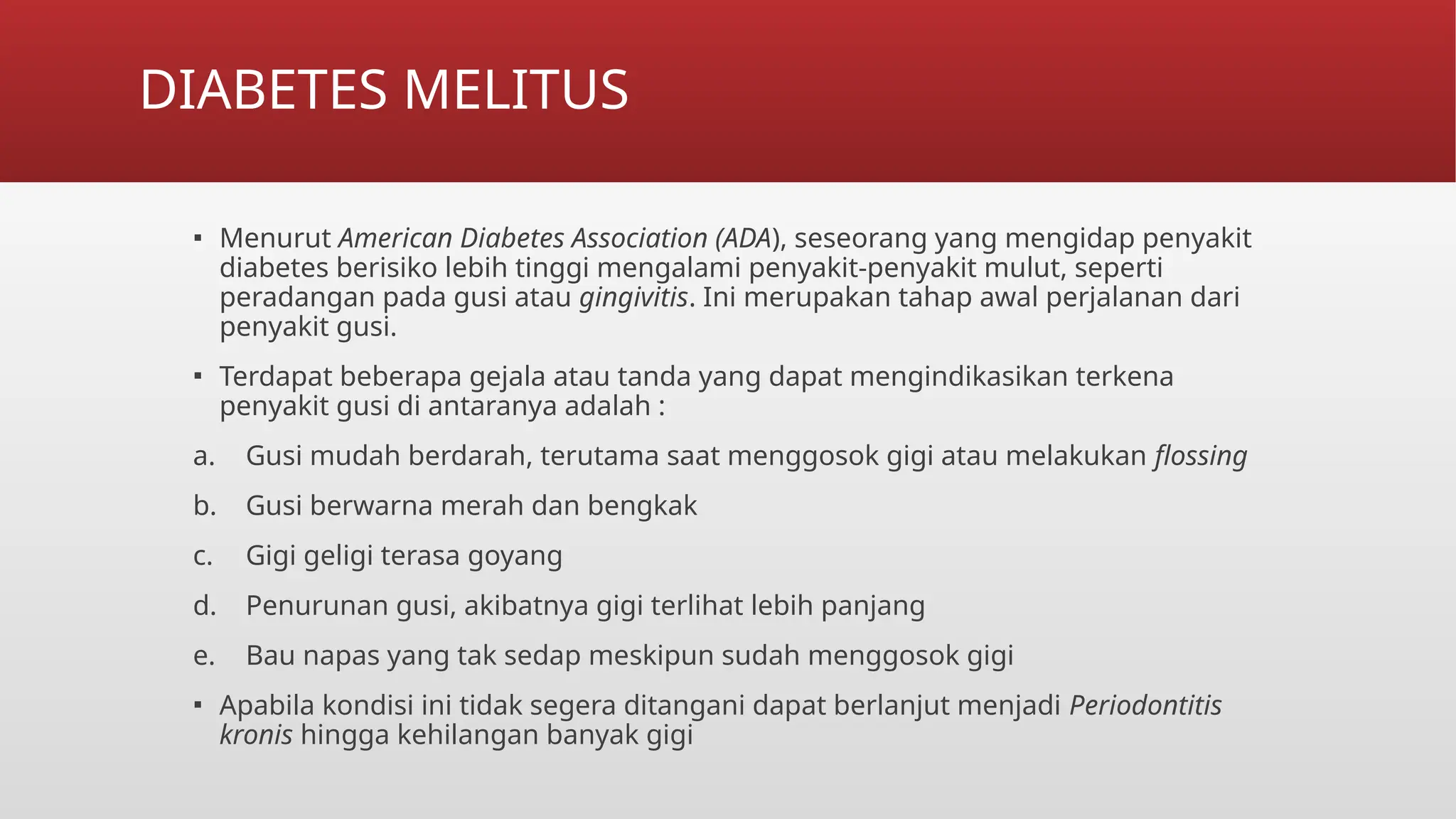 DIABETES MELITUS

▪ Menurut American Diabetes Association (ADA), seseorang yang mengidap penyakit diabetes berisiko lebih tinggi mengalami penyakit-penyakit mulut, seperti peradangan pada gusi atau gingivitis. Ini merupakan tahap awal perjalanan dari penyakit gusi.

▪ Terdapat beberapa gejala atau tanda yang dapat mengindikasikan terkena penyakit gusi di antaranya adalah :

a. Gusi mudah berdarah, terutama saat menggosok gigi atau melakukan flossing

b. Gusi berwarna merah dan bengkak

c. Gigi geligi terasa goyang

d. Penurunan gusi, akibatnya gigi terlihat lebih panjang

e. Bau napas yang tak sedap meskipun sudah menggosok gigi

▪ Apabila kondisi ini tidak segera ditangani dapat berlanjut menjadi Periodontitis kronis hingga kehilangan banyak gigi